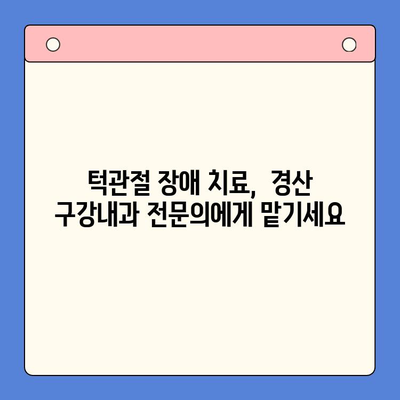 턱관절 장애 치료, 경산 구강내과 전문의에게 맡기세요